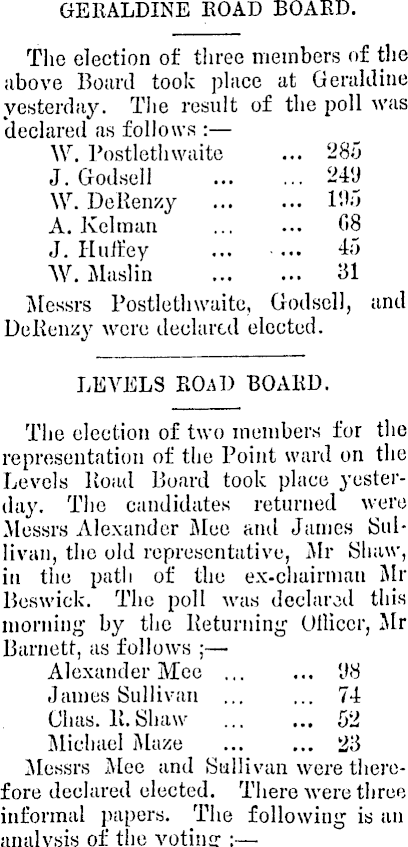 GERALDINE ROAD BOARD.

The election of three members of the above Board took place at Geraldine yesterday. The result of the poll was declared as follows :—

W. Postlethwaite ... 285
J. Godsell ... ... 249
W. DeRenzy ... ... 195
A. Kelman ... ... 68
J. Huffey ... ... 45
W. Maslin ... ... 31

Messrs Postlethwaite, Godsell, and DeRenzy were declared elected.

LEVELS ROAD BOARD.

The election of two members for the representation of the Point ward on the Levels Road Board took place yesterday. The candidates returned were Messrs Alexander Mee and James Sullivan, the old representative, Mr Shaw, in the path of the ex-chairman Mr Beswick. The poll was declared this morning by the Returning Officer, Mr Barnett, as follows ;—

Alexander Mee ... ... 98
James Sullivan ... ... 74
Chas. R. Shaw ... ... 52
Michael Maze ... ... 23

Messrs Mee and Sullivan were therefore declared elected. There were three informal papers. The following is an analysis of the voting :—